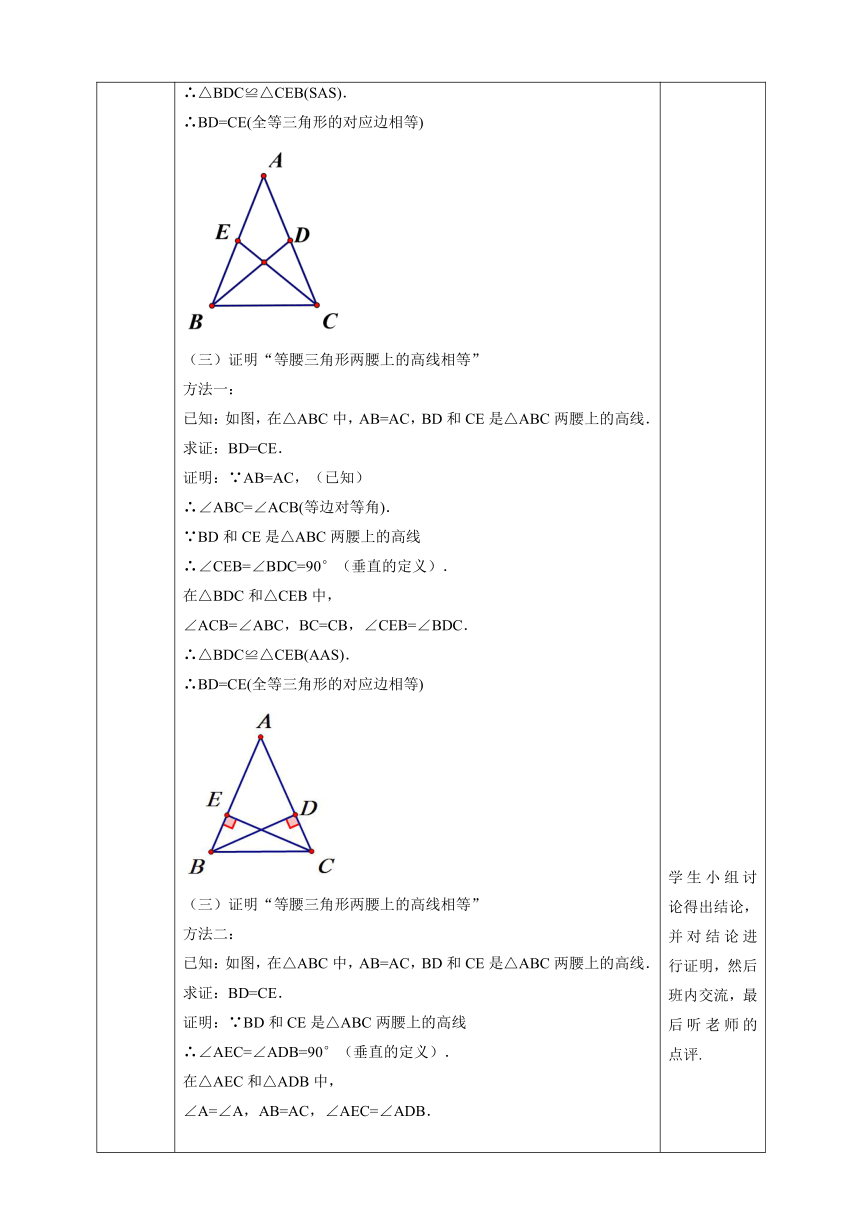 ∴△BDC≌△CEB(SAS).
∴BD=CE(全等三角形的对应边相等)

A
E D
B C

（三）证明“等腰三角形两腰上的高线相等”
方法一：
已知：如图，在△ABC 中，AB=AC，BD 和 CE 是△ABC 两腰上的高线.
求证：BD=CE.
证明：∵AB=AC，（已知）
∴∠ABC=∠ACB(等边对等角).
∵BD 和 CE 是△ABC 两腰上的高线
∴∠CEB=∠BDC=90°（垂直的定义）.
在△BDC 和△CEB 中，
∠ACB=∠ABC，BC=CB，∠CEB=∠BDC.
∴△BDC≌△CEB(AAS).
∴BD=CE(全等三角形的对应边相等)

A
E D
B C

（三）证明“等腰三角形两腰上的高线相等”
方法二：
已知：如图，在△ABC 中，AB=AC，BD 和 CE 是△ABC 两腰上的高线.
求证：BD=CE.
证明：∵BD 和 CE 是△ABC 两腰上的高线
∴∠AEC=∠ADB=90°（垂直的定义）.
在△AEC 和△ADB 中，
∠A=∠A，AB=AC，∠AEC=∠ADB.

学生小组讨论得出结论，并对结论进行证明，然后班内交流，最后听老师的点评.